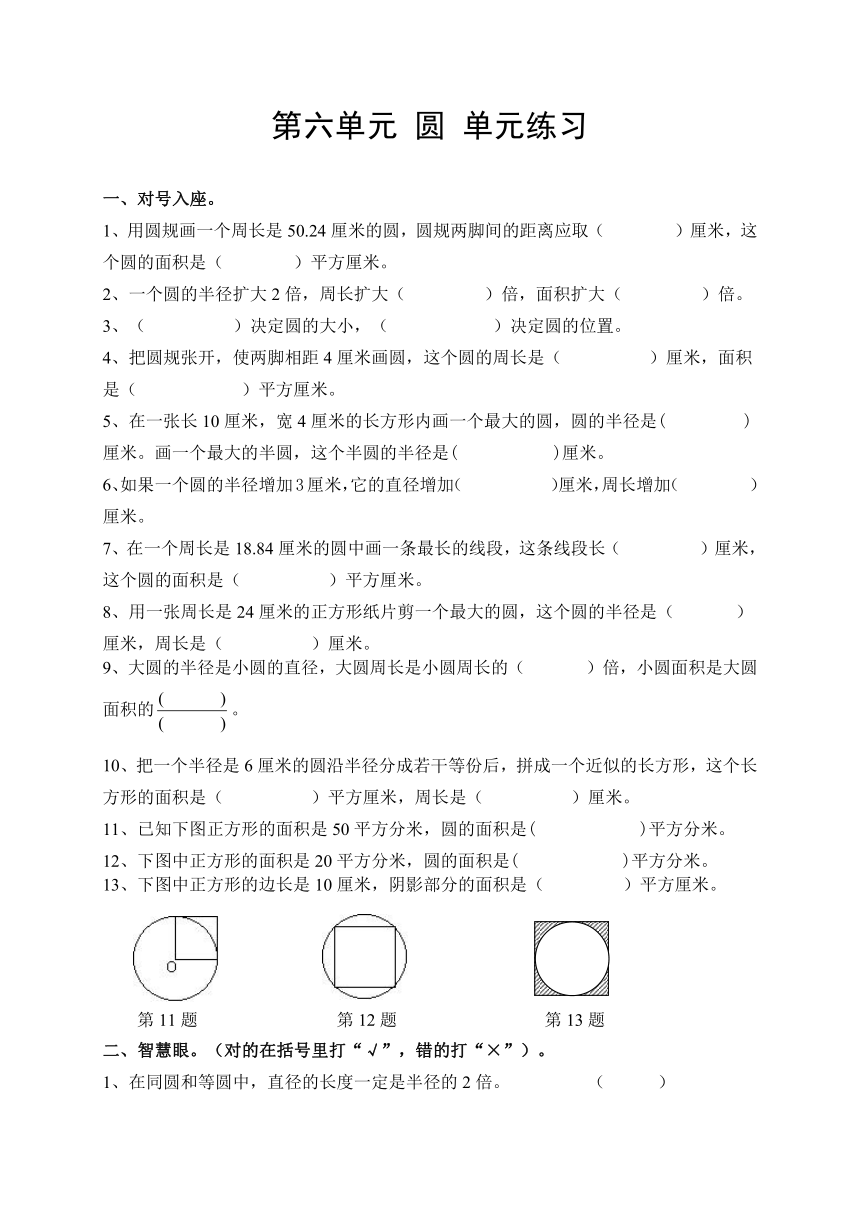 第六单元 圆 单元练习

一、对号入座。

1、用圆规画一个周长是 50.24 厘米的圆，圆规两脚间的距离应取（　　）厘米，这个圆的面积是（　　）平方厘米。

2、一个圆的半径扩大 2 倍，周长扩大（　　）倍，面积扩大（　　）倍。

3、（　　）决定圆的大小，（　　）决定圆的位置。

4、把圆规张开，使两脚相距 4 厘米画圆，这个圆的周长是（　　）厘米，面积是（　　）平方厘米。

5、在一张长 10 厘米，宽 4 厘米的长方形内画一个最大的圆，圆的半径是(　　)厘米。画一个最大的半圆，这个半圆的半径是(　　)厘米。

6、如果一个圆的半径增加 3 厘米，它的直径增加(　　)厘米，周长增加(　　)厘米。

7、在一个周长是 18.84 厘米的圆中画一条最长的线段，这条线段长（　　）厘米，这个圆的面积是（　　）平方厘米。

8、用一张周长是 24 厘米的正方形纸片剪一个最大的圆，这个圆的半径是（　　）厘米，周长是（　　）厘米。

9、大圆的半径是小圆的直径，大圆周长是小圆周长的（　　）倍，小圆面积是大圆面积的 $\frac{(\quad)}{(\quad)}$。

10、把一个半径是 6 厘米的圆沿半径分成若干等份后，拼成一个近似的长方形，这个长方形的面积是（　　）平方厘米，周长是（　　）厘米。

11、已知下图正方形的面积是 50 平方分米，圆的面积是(　　)平方分米。

12、下图中正方形的面积是 20 平方分米，圆的面积是(　　)平方分米。

13、下图中正方形的边长是 10 厘米，阴影部分的面积是（　　）平方厘米。

O

第 11 题　　第 12 题　　第 13 题

二、智慧眼。（对的在括号里打“√”，错的打“×”）。

1、在同圆和等圆中，直径的长度一定是半径的 2 倍。（　　）